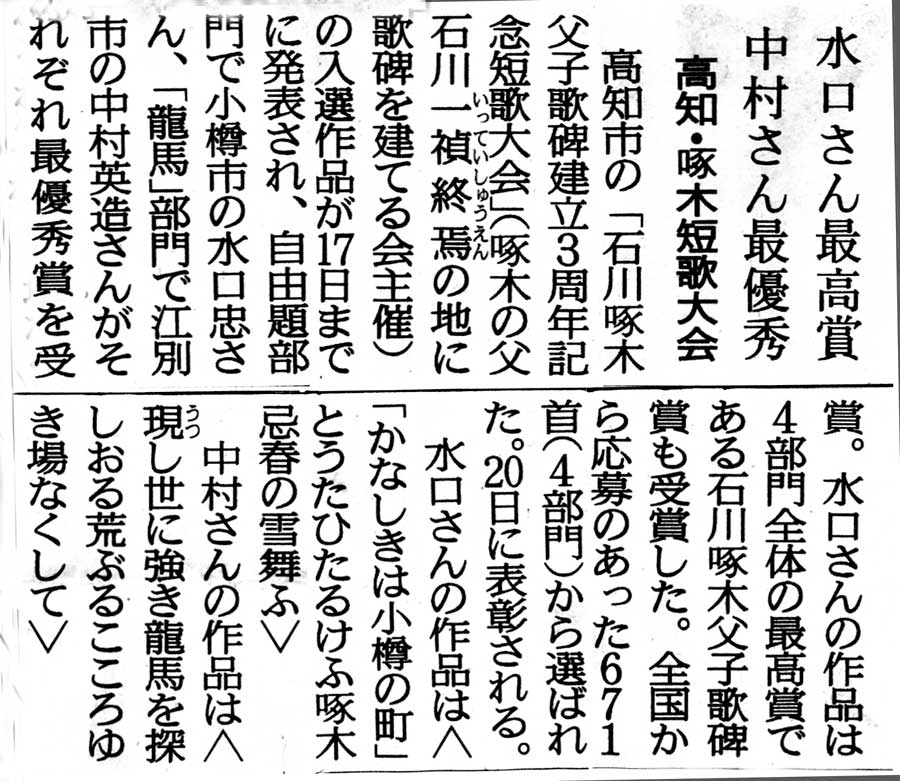 水口さん最高賞
中村さん最優秀
高知・啄木短歌大会

高知市の「石川啄木父子歌碑建立3周年記念短歌大会」(啄木の父石川一禎終焉の地に歌碑を建てる会主催)の入選作品が17日までに発表され、自由題部門で小樽市の水口忠さん、「龍馬」部門で江別市の中村英造さんがそれぞれ最優秀賞を受賞。水口さんの作品は4部門全体の最高賞である石川啄木父子歌碑賞も受賞した。全国から応募のあった671首(4部門)から選ばれた。20日に表彰される。

水口さんの作品は〈「かなしきは小樽の町」とうたひたるけふ啄木忌春の雪舞ふ〉

中村さんの作品は〈現し世に強き龍馬を探しおる荒ぶるこころゆき場なくして〉